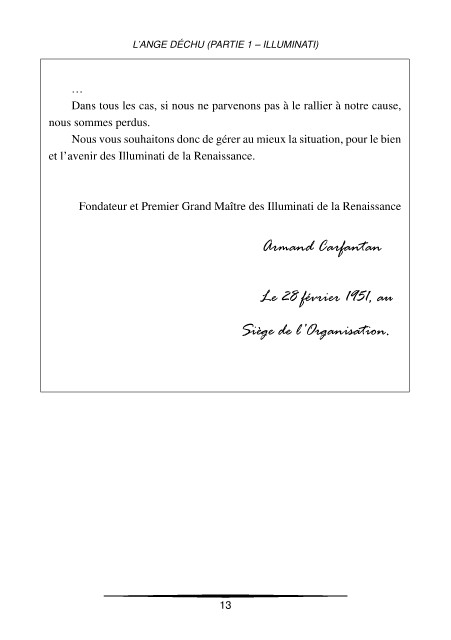 L'ANGE DÉCHU (PARTIE 1 – ILLUMINATI)

…

Dans tous les cas, si nous ne parvenons pas à le rallier à notre cause, nous sommes perdus.

Nous vous souhaitons donc de gérer au mieux la situation, pour le bien et l'avenir des Illuminati de la Renaissance.

Fondateur et Premier Grand Maître des Illuminati de la Renaissance

Armand Carfantan

Le 28 février 1951, au

Siège de l'Organisation.

13